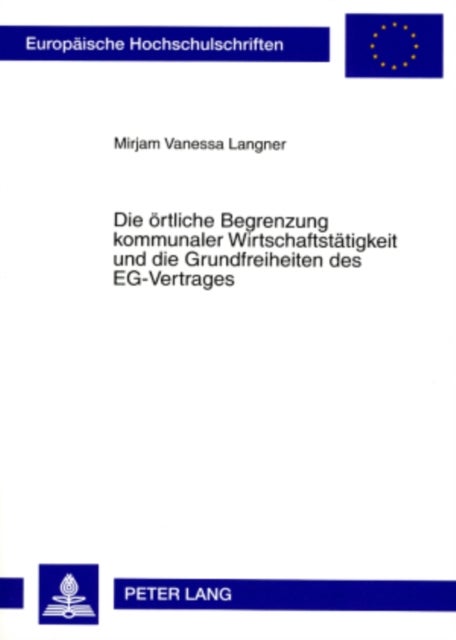 Europäische Hochschulschriften

Mirjam Vanessa Langner

Die örtliche Begrenzung kommunaler Wirtschaftstätigkeit und die Grundfreiheiten des EG-Vertrages

PETER LANG